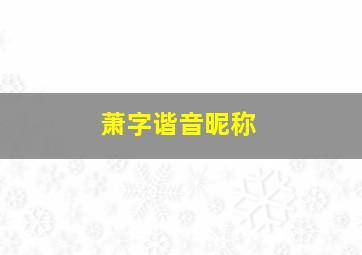 萧字谐音昵称